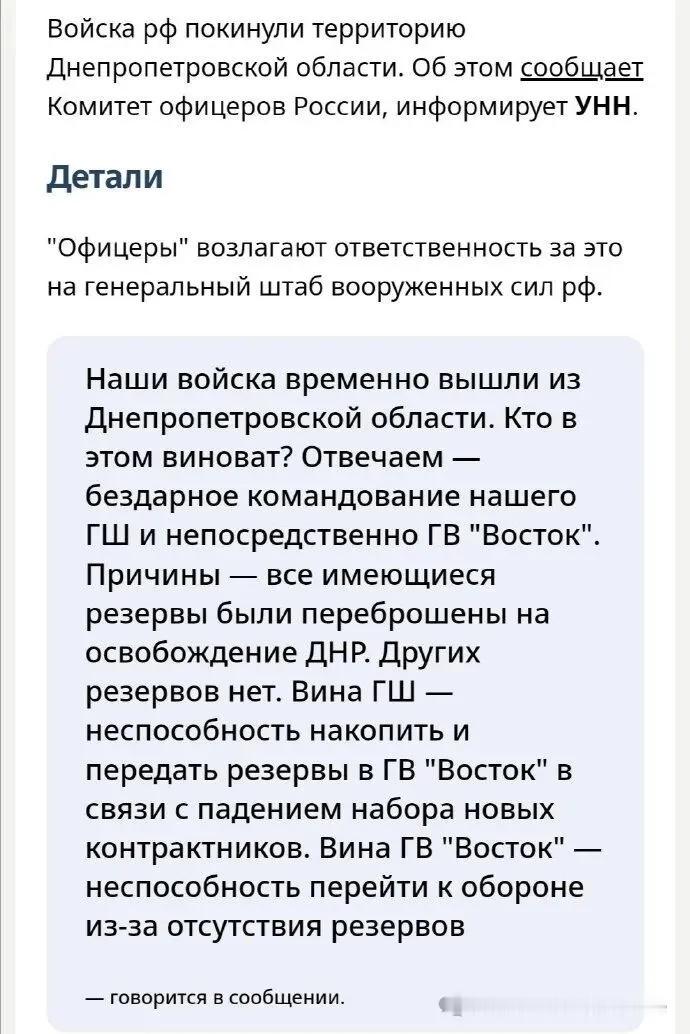 Войска рф покинули территорию Днепропетровской области. Об этом сообщает Комитет офицеров России, информирует УНН.

Детали

"Офицеры" возлагают ответственность за это на генеральный штаб вооруженных сил рф.

Наши войска временно вышли из Днепропетровской области. Кто в этом виноват? Отвечаем — бездарное командование нашего ГШ и непосредственно ГВ "Восток". Причины — все имеющиеся резервы были переброшены на освобождение ДНР. Других резервов нет. Вина ГШ — неспособность накопить и передать резервы в ГВ "Восток" в связи с падением набора новых контрактников. Вина ГВ "Восток" — неспособность перейти к обороне из-за отсутствия резервов

— говорится в сообщении.